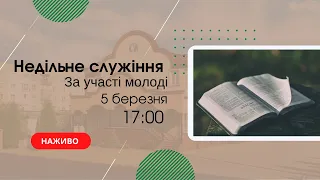 Недільне служіння
За участі молоді
5 березня
17:00

НАЖИВО